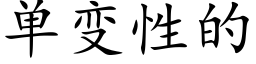 单变性的